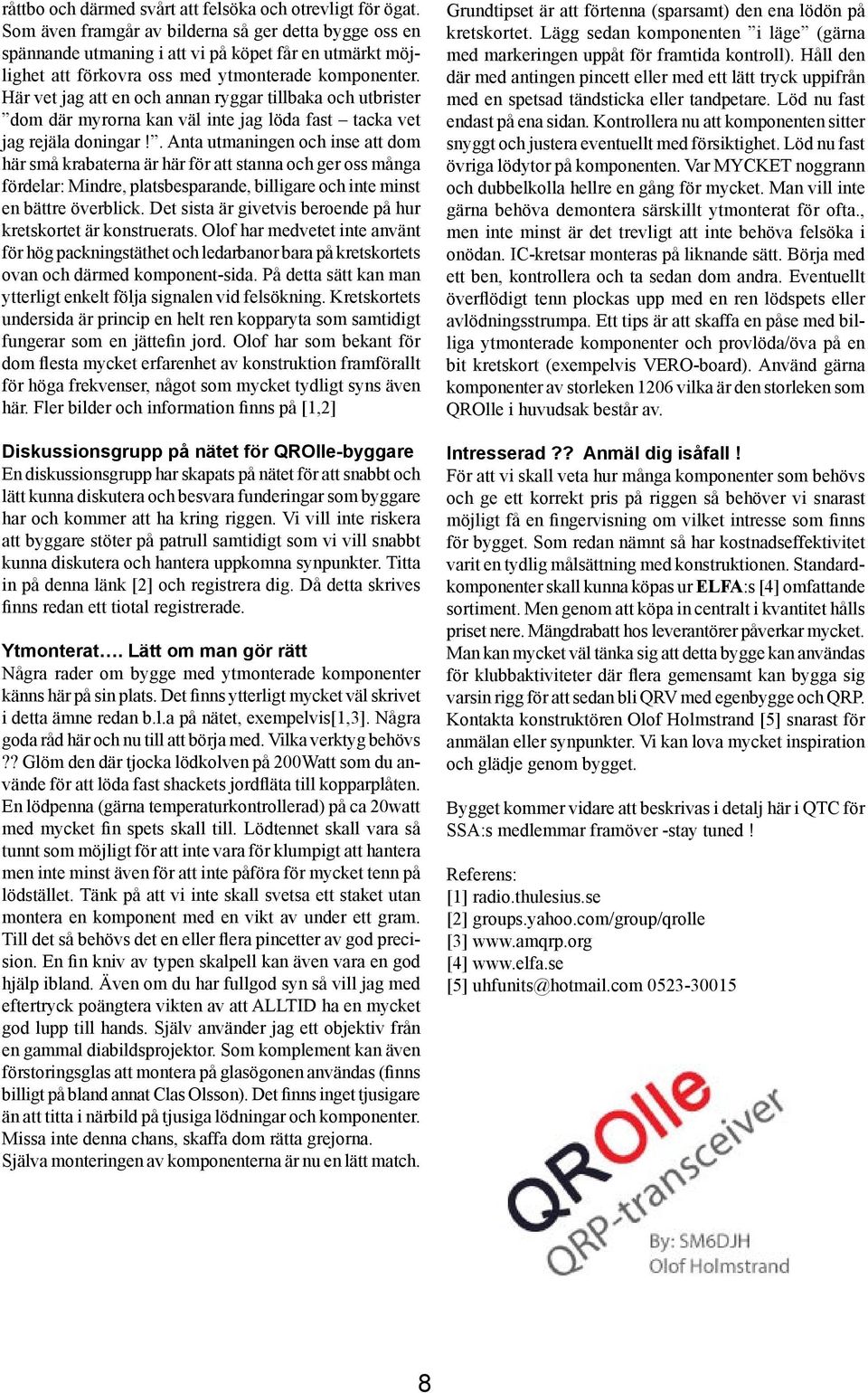 råttbo och därmed svårt att felsöka och otrevligt för ögat. Som även framgår av bilderna så ger detta bygge oss en spännande utmaning i att vi på köpet får en utmärkt möjlighet att förkovra oss med ytmonterade komponenter. Här vet jag att en och annan ryggar tillbaka och utbrister ”dom där myrorna kan väl inte jag löda fast – tacka vet jag rejäla doningar !”. Anta utmaningen och inse att dom här små krabaterna är här för att stanna och ger oss många fördelar: Mindre, platsbesparande, billigare och inte minst en bättre överblick. Det sista är givetvis beroende på hur kretskortet är konstruerats. Olof har medvetet inte använt för hög packningstäthet och ledarbanor bara på kretskortets ovan och därmed komponent-sida. På detta sätt kan man ytterligt enkelt följa signalen vid felsökning. Kretskortets undersida är princip en helt ren kopparyta som samtidigt fungerar som en jättefin jord. Olof har som bekant för dom flesta mycket erfarenhet av konstruktion framförallt för höga frekvenser, något som mycket tydligt syns även här. Fler bilder och information finns på [1,2]

Diskussionsgrupp på nätet för QROlle-byggare
En diskussionsgrupp har skapats på nätet för att snabbt och lätt kunna diskutera och besvara funderingar som byggare har och kommer att ha kring riggen. Vi vill inte riskera att byggare stöter på patrull samtidigt som vi vill snabbt kunna diskutera och hantera uppkomna synpunkter. Titta in på denna länk [2] och registrera dig. Då detta skrives finns redan ett tiotal registrerade.

Ytmonterat…. Lätt om man gör rätt
Några rader om bygge med ytmonterade komponenter känns här på sin plats. Det finns ytterligt mycket väl skrivet i detta ämne redan b.l.a på nätet, exempelvis[1,3]. Några goda råd här och nu till att börja med. Vilka verktyg behövs ?? Glöm den där tjocka lödkolven på 200Watt som du använde för att löda fast shackets jordfläta till kopparplåten. En lödpenna (gärna temperaturkontrollerad) på ca 20watt med mycket fin spets skall till. Lödtennet skall vara så tunnt som möjligt för att inte vara för klumpigt att hantera men inte minst även för att inte påföra för mycket tenn på lödstället. Tänk på att vi inte skall svetsa ett staket utan montera en komponent med en vikt av under ett gram. Till det så behövs det en eller flera pincetter av god precision. En fin kniv av typen skalpell kan även vara en god hjälp ibland. Även om du har fullgod syn så vill jag med eftertryck poängtera vikten av att ALLTID ha en mycket god lupp till hands. Själv använder jag ett objektiv från en gammal diabildsprojektor. Som komplement kan även förstoringsglas att montera på glasögonen användas (finns billigt på bland annat Clas Olsson). Det finns inget tjusigare än att titta i närbild på tjusiga lödningar och komponenter. Missa inte denna chans, skaffa dom rätta grejorna.
Själva monteringen av komponenterna är nu en lätt match.

Grundtipset är att förtenna (sparsamt) den ena lödön på kretskortet. Lägg sedan komponenten ”i läge” (gärna med markeringen uppåt för framtida kontroll). Håll den där med antingen pincett eller med ett lätt tryck uppifrån med en spetsad tändsticka eller tandpetare. Löd nu fast endast på ena sidan. Kontrollera nu att komponenten sitter snyggt och justera eventuellt med försiktighet. Löd nu fast övriga lödytor på komponenten. Var MYCKET noggrann och dubbelkolla hellre en gång för mycket. Man vill inte gärna behöva demontera särskillt ytmonterat för ofta., men inte minst är det trevligt att inte behöva felsöka i onödan. IC-kretsar monteras på liknande sätt. Börja med ett ben, kontrollera och ta sedan dom andra. Eventuellt överflödigt tenn plockas upp med en ren lödspets eller avlödningsstrumpa. Ett tips är att skaffa en påse med billiga ytmonterade komponenter och provlöda/öva på en bit kretskort (exempelvis VERO-board). Använd gärna komponenter av storleken 1206 vilka är den storleken som QROlle i huvudsak består av.

Intresserad ?? Anmäl dig isåfall !
För att vi skall veta hur många komponenter som behövs och ge ett korrekt pris på riggen så behöver vi snarast möjligt få en fingervisning om vilket intresse som finns för bygget. Som redan nämnt så har kostnadseffektivitet varit en tydlig målsättning med konstruktionen. Standardkomponenter skall kunna köpas ur ELFA:s [4] omfattande sortiment. Men genom att köpa in centralt i kvantitet hålls priset nere. Mängdrabatt hos leverantörer påverkar mycket. Man kan mycket väl tänka sig att detta bygge kan användas för klubbaktiviteter där flera gemensamt kan bygga sig varsin rigg för att sedan bli QRV med egenbygge och QRP. Kontakta konstruktören Olof Holmstrand [5] snarast för anmälan eller synpunkter. Vi kan lova mycket inspiration och glädje genom bygget.

Bygget kommer vidare att beskrivas i detalj här i QTC för SSA:s medlemmar framöver -stay tuned !

Referens:
[1] radio.thulesius.se
[2] groups.yahoo.com/group/qrolle
[3] www.amqrp.org
[4] www.elfa.se
[5] uhfunits@hotmail.com 0523-30015

QROlle
QRP-transceiver
By: SM6DJH
Olof Holmstrand

8